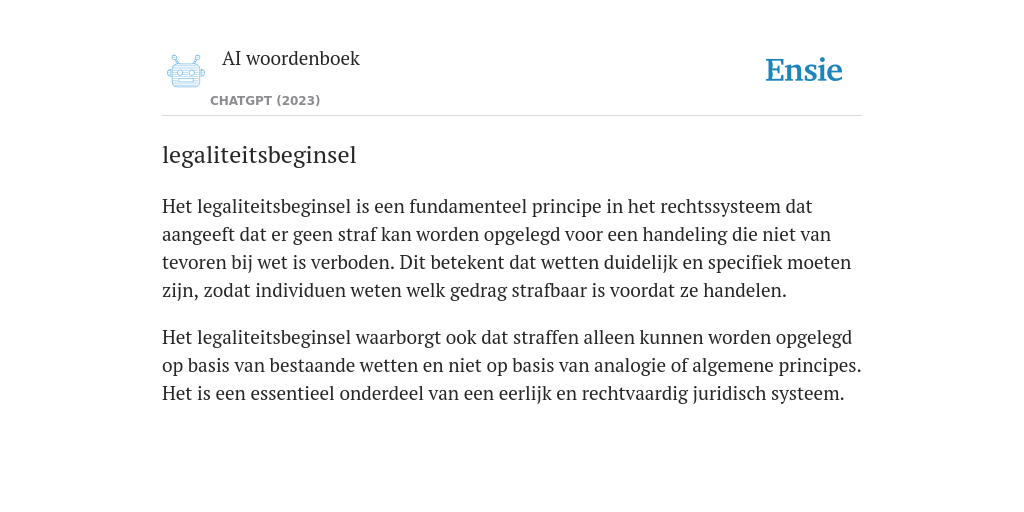 AI woordenboek

CHATGPT (2023)

Ensie

legaliteitsbeginsel

Het legaliteitsbeginsel is een fundamenteel principe in het rechtssysteem dat aangeeft dat er geen straf kan worden opgelegd voor een handeling die niet van tevoren bij wet is verboden. Dit betekent dat wetten duidelijk en specifiek moeten zijn, zodat individuen weten welk gedrag strafbaar is voordat ze handelen.

Het legaliteitsbeginsel waarborgt ook dat straffen alleen kunnen worden opgelegd op basis van bestaande wetten en niet op basis van analogie of algemene principes. Het is een essentieel onderdeel van een eerlijk en rechtvaardig juridisch systeem.